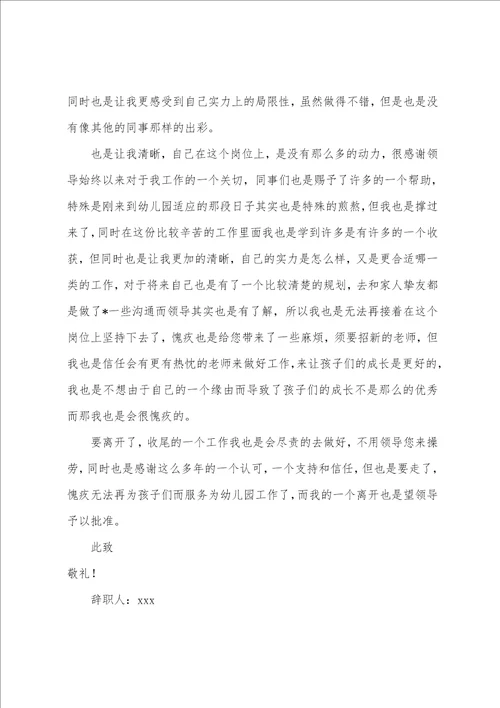 同时也是让我更感受到自己实力上的局限性，虽然做得不错，但是也是没有像其他的同事那样的出彩。

也是让我清晰，自己在这个岗位上，是没有那么多的动力，很感谢领导始终以来对于我工作的一个关切，同事们也是赐予了许多的一个帮助，特殊是刚来到幼儿园适应的那段日子其实也是特殊的煎熬，但我也是撑过来了，同时在这份比较辛苦的工作里面我也是学到许多是有许多的一个收获，但同时也是让我更加的清晰，自己的实力是怎么样，又是更合适哪一类的工作，对于将来自己也是有了一个比较清楚的规划，去和家人挚友都是做了*一些沟通而领导其实也是有了解，所以我也是无法再接着在这个岗位上坚持下去了，愧疚也是给您带来了一些麻烦，须要招新的老师，但我也是信任会有更有热忱的老师来做好工作，来让孩子们的成长是更好的，我也是不想由于自己的一个缘由而导致了孩子们的成长不是那么的优秀而那我也是会很愧疚的。

要离开了，收尾的一个工作我也是会尽责的去做好，不用领导您来操劳，同时也是感谢这么多年的一个认可，一个支持和信任，但也是要走了，愧疚无法再为孩子们而服务为幼儿园工作了，而我的一个离开也是望领导予以批准。

此致

敬礼！

辞职人：xxx